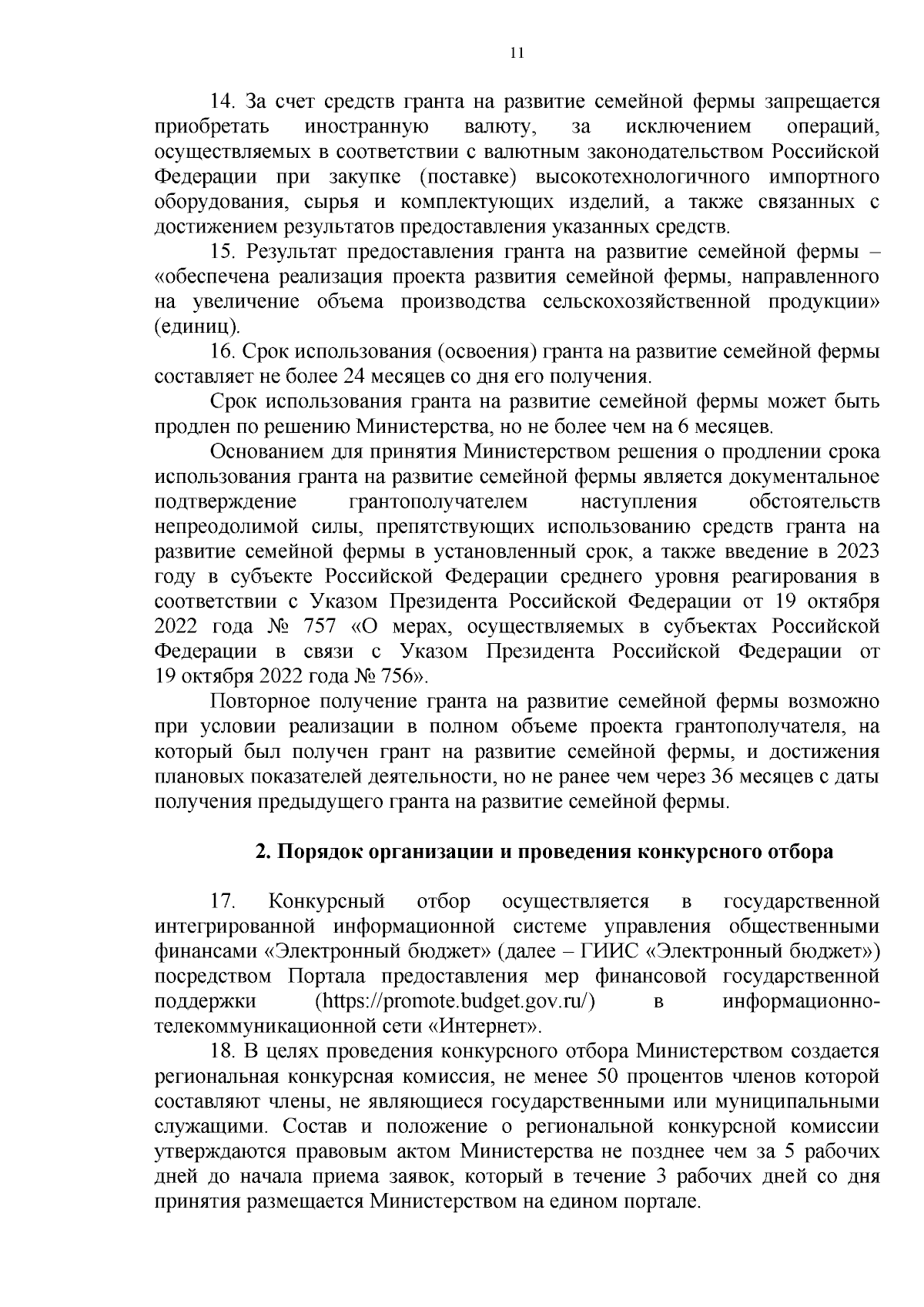 11

14. За счет средств гранта на развитие семейной фермы запрещается приобретать иностранную валюту, за исключением операций, осуществляемых в соответствии с валютным законодательством Российской Федерации при закупке (поставке) высокотехнологичного импортного оборудования, сырья и комплектующих изделий, а также связанных с достижением результатов предоставления указанных средств.

15. Результат предоставления гранта на развитие семейной фермы – «обеспечена реализация проекта развития семейной фермы, направленного на увеличение объема производства сельскохозяйственной продукции» (единиц).

16. Срок использования (освоения) гранта на развитие семейной фермы составляет не более 24 месяцев со дня его получения.

Срок использования гранта на развитие семейной фермы может быть продлен по решению Министерства, но не более чем на 6 месяцев.

Основанием для принятия Министерством решения о продлении срока использования гранта на развитие семейной фермы является документальное подтверждение грантополучателем наступления обстоятельств непреодолимой силы, препятствующих использованию средств гранта на развитие семейной фермы в установленный срок, а также введение в 2023 году в субъекте Российской Федерации среднего уровня реагирования в соответствии с Указом Президента Российской Федерации от 19 октября 2022 года № 757 «О мерах, осуществляемых в субъектах Российской Федерации в связи с Указом Президента Российской Федерации от 19 октября 2022 года № 756».

Повторное получение гранта на развитие семейной фермы возможно при условии реализации в полном объеме проекта грантополучателя, на который был получен грант на развитие семейной фермы, и достижения плановых показателей деятельности, но не ранее чем через 36 месяцев с даты получения предыдущего гранта на развитие семейной фермы.

2. Порядок организации и проведения конкурсного отбора

17. Конкурсный отбор осуществляется в государственной интегрированной информационной системе управления общественными финансами «Электронный бюджет» (далее – ГИИС «Электронный бюджет») посредством Портала предоставления мер финансовой государственной поддержки (https://promote.budget.gov.ru/) в информационно-телекоммуникационной сети «Интернет».

18. В целях проведения конкурсного отбора Министерством создается региональная конкурсная комиссия, не менее 50 процентов членов которой составляют члены, не являющиеся государственными или муниципальными служащими. Состав и положение о региональной конкурсной комиссии утверждаются правовым актом Министерства не позднее чем за 5 рабочих дней до начала приема заявок, который в течение 3 рабочих дней со дня принятия размещается Министерством на едином портале.